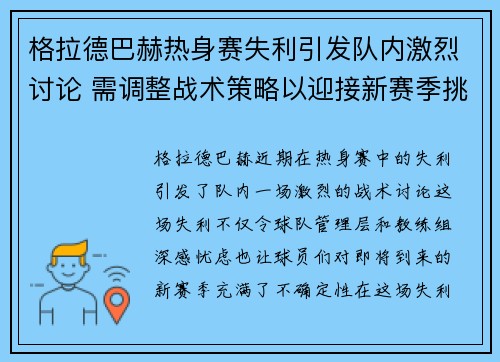 格拉德巴赫热身赛失利引发队内激烈讨论 需调整战术策略以迎接新赛季挑

格拉德巴赫近期在热身赛中的失利引发了队内一场激烈的战术讨论这场失利不仅令球队管理层和教练组深感忧虑也让球员们对即将到来的新赛季充满了不确定性在这场失利